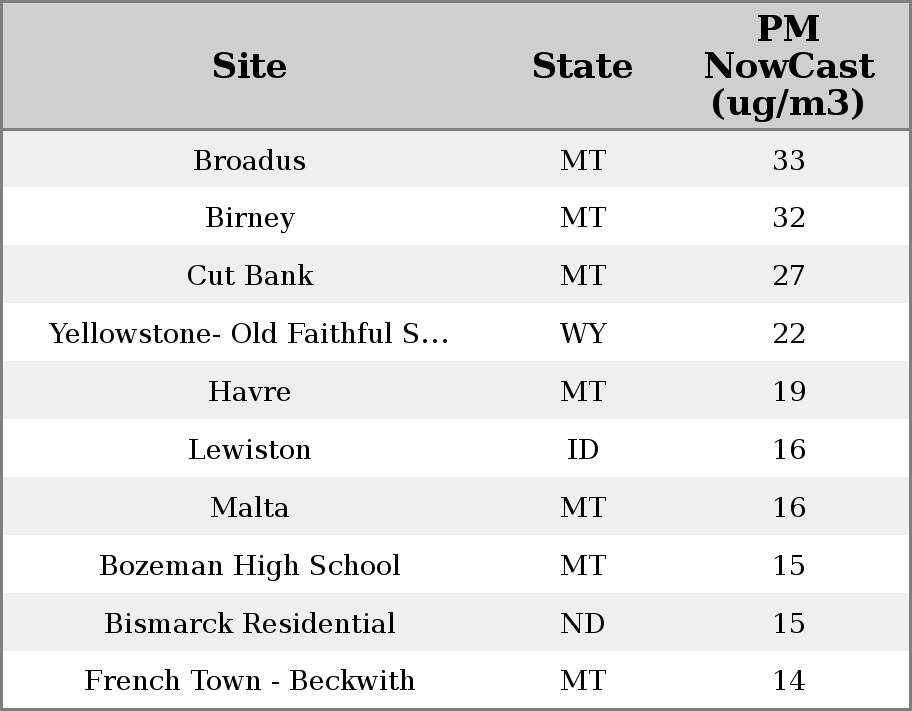 | Site | State | PM NowCast (ug/m3) |
|---|---|---|
| Broadus | MT | 33 |
| Birney | MT | 32 |
| Cut Bank | MT | 27 |
| Yellowstone- Old Faithful S... | WY | 22 |
| Havre | MT | 19 |
| Lewiston | ID | 16 |
| Malta | MT | 16 |
| Bozeman High School | MT | 15 |
| Bismarck Residential | ND | 15 |
| French Town - Beckwith | MT | 14 |